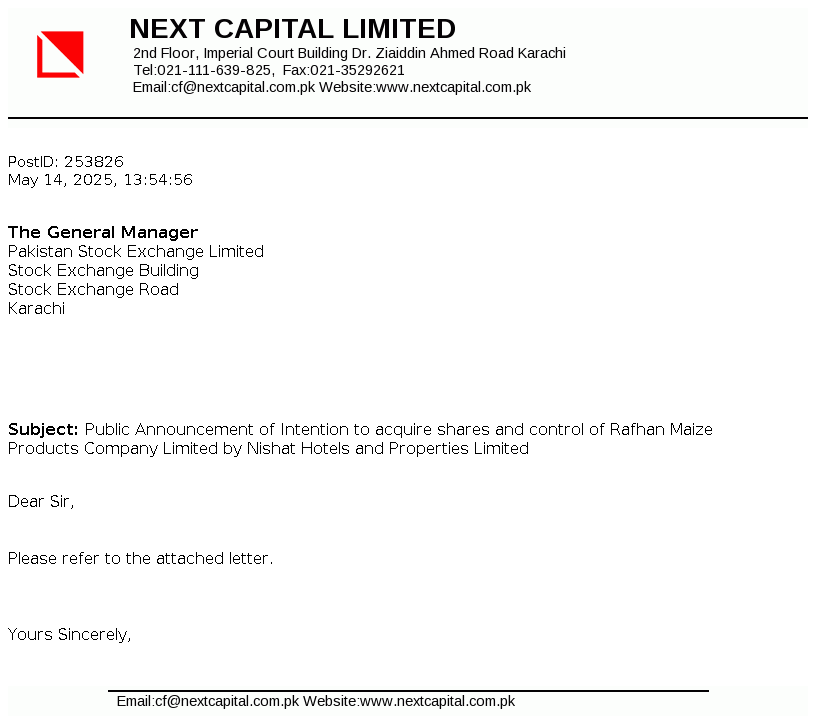 NEXT CAPITAL LIMITED
2nd Floor, Imperial Court Building Dr. Ziaiddin Ahmed Road Karachi
Tel:021-111-639-825, Fax:021-35292621
Email:cf@nextcapital.com.pk Website:www.nextcapital.com.pk

PostID: 253826
May 14, 2025, 13:54:56

The General Manager
Pakistan Stock Exchange Limited
Stock Exchange Building
Stock Exchange Road
Karachi

Subject: Public Announcement of Intention to acquire shares and control of Rafhan Maize Products Company Limited by Nishat Hotels and Properties Limited

Dear Sir,

Please refer to the attached letter.

Yours Sincerely,

Email:cf@nextcapital.com.pk Website:www.nextcapital.com.pk